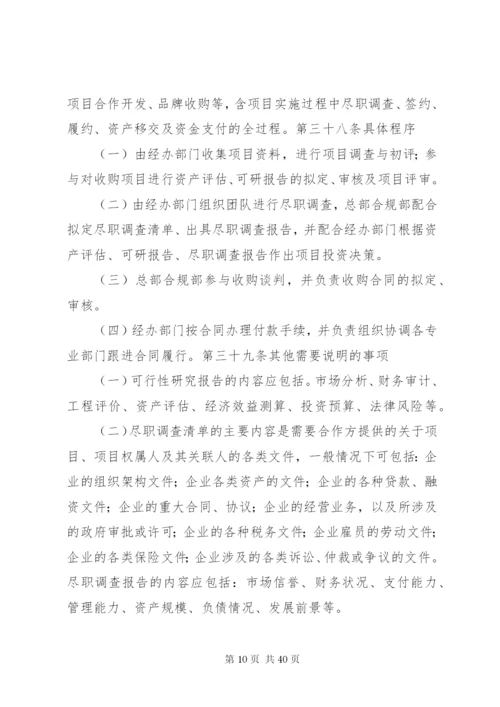 项目合作开发、品牌收购等，含项目实施过程中尽职调查、签约、履约、资产移交及资金支付的全过程。第三十八条具体程序

（一）由经办部门收集项目资料，进行项目调查与初评；参与对收购项目进行资产评估、可研报告的拟定、审核及项目评审。

（二）由经办部门组织团队进行尽职调查，总部合规部配合拟定尽职调查清单、出具尽职调查报告，并配合经办部门根据资产评估、可研报告、尽职调查报告作出项目投资决策。

（三）总部合规部参与收购谈判，并负责收购合同的拟定、审核。

（四）经办部门按合同办理付款手续，并负责组织协调各专业部门跟进合同履行。第三十九条其他需要说明的事项

（一）可行性研究报告的内容应包括。市场分析、财务审计、工程评价、资产评估、经济效益测算、投资预算、法律风险等。

（二）尽职调查清单的主要内容是需要合作方提供的关于项目、项目权属人及其关联人的各类文件，一般情况下可包括：企业的组织架构文件；企业各类资产的文件；企业的各种贷款、融资文件；企业的重大合同、协议；企业的经营业务，以及所涉及的政府审批或许可；企业的各种税务文件；企业雇员的劳动文件；企业的各类保险文件；企业涉及的各类诉讼、仲裁或争议的文件。尽职调查报告的内容应包括：市场信誉、财务状况、支付能力、管理能力、资产规模、负债情况、发展前景等。

第 10 页 共 40 页